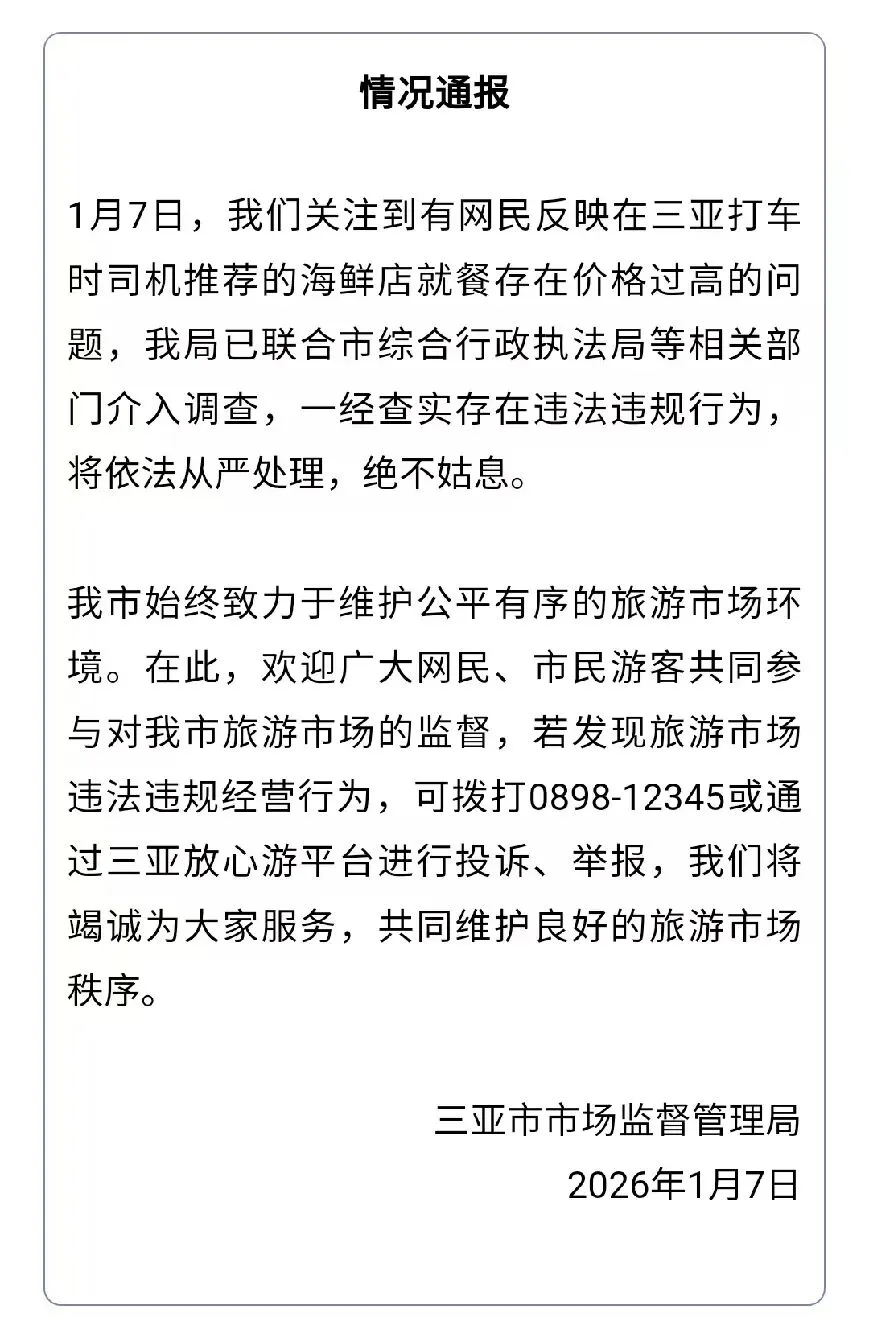 情况通报

1月7日，我们关注到有网民反映在三亚打车时司机推荐的海鲜店就餐存在价格过高的问题，我局已联合市综合行政执法局等相关部门介入调查，一经查实存在违法违规行为，将依法从严处理，绝不姑息。

我市始终致力于维护公平有序的旅游市场环境。在此，欢迎广大网民、市民游客共同参与对我市旅游市场的监督，若发现旅游市场违法违规经营行为，可拨打0898-12345或通过三亚放心游平台进行投诉、举报，我们将竭诚为大家服务，共同维护良好的旅游市场秩序。

三亚市市场监督管理局
2026年1月7日